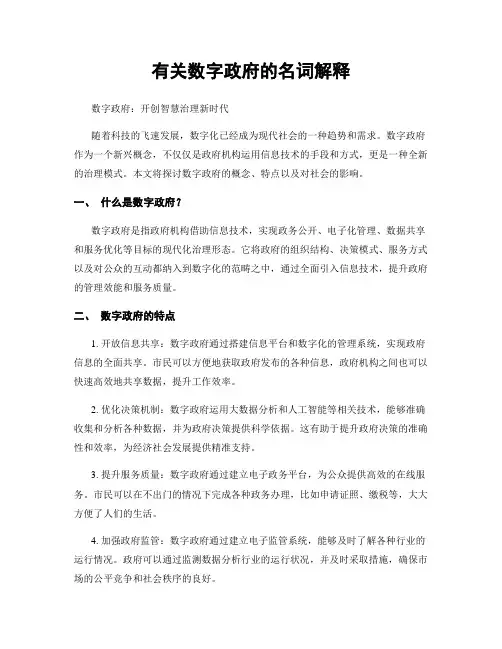 有关数字政府的名词解释

数字政府：开创智慧治理新时代

随着科技的飞速发展，数字化已经成为现代社会的一种趋势和需求。数字政府作为一个新兴概念，不仅仅是政府机构运用信息技术的手段和方式，更是一种全新的治理模式。本文将探讨数字政府的概念、特点以及对社会的影响。

一、 什么是数字政府？

数字政府是指政府机构借助信息技术，实现政务公开、电子化管理、数据共享和服务优化等目标的现代化治理形态。它将政府的组织结构、决策模式、服务方式以及对公众的互动都纳入到数字化的范畴之中，通过全面引入信息技术，提升政府的管理效能和服务质量。

二、 数字政府的特点

1. 开放信息共享：数字政府通过搭建信息平台和数字化的管理系统，实现政府信息的全面共享。市民可以方便地获取政府发布的各种信息，政府机构之间也可以快速高效地共享数据，提升工作效率。

2. 优化决策机制：数字政府运用大数据分析和人工智能等相关技术，能够准确收集和分析各种数据，并为政府决策提供科学依据。这有助于提升政府决策的准确性和效率，为经济社会发展提供精准支持。

3. 提升服务质量：数字政府通过建立电子政务平台，为公众提供高效的在线服务。市民可以在不出门的情况下完成各种政务办理，比如申请证照、缴税等，大大方便了人们的生活。

4. 加强政府监管：数字政府通过建立电子监管系统，能够及时了解各种行业的运行情况。政府可以通过监测数据分析行业的运行状况，并及时采取措施，确保市场的公平竞争和社会秩序的良好。